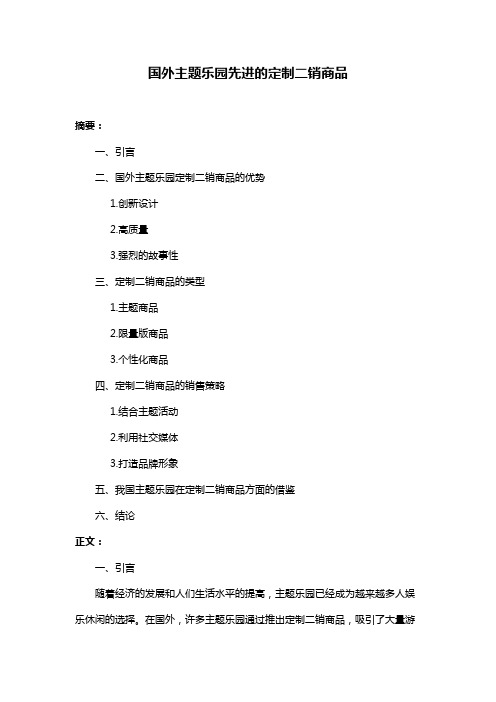 国外主题乐园先进的定制二销商品

摘要：

一、引言

二、国外主题乐园定制二销商品的优势

1.创新设计

2.高质量

3.强烈的故事性

三、定制二销商品的类型

1.主题商品

2.限量版商品

3.个性化商品

四、定制二销商品的销售策略

1.结合主题活动

2.利用社交媒体

3.打造品牌形象

五、我国主题乐园在定制二销商品方面的借鉴

六、结论

正文：

一、引言

随着经济的发展和人们生活水平的提高，主题乐园已经成为越来越多人娱乐休闲的选择。在国外，许多主题乐园通过推出定制二销商品，吸引了大量游